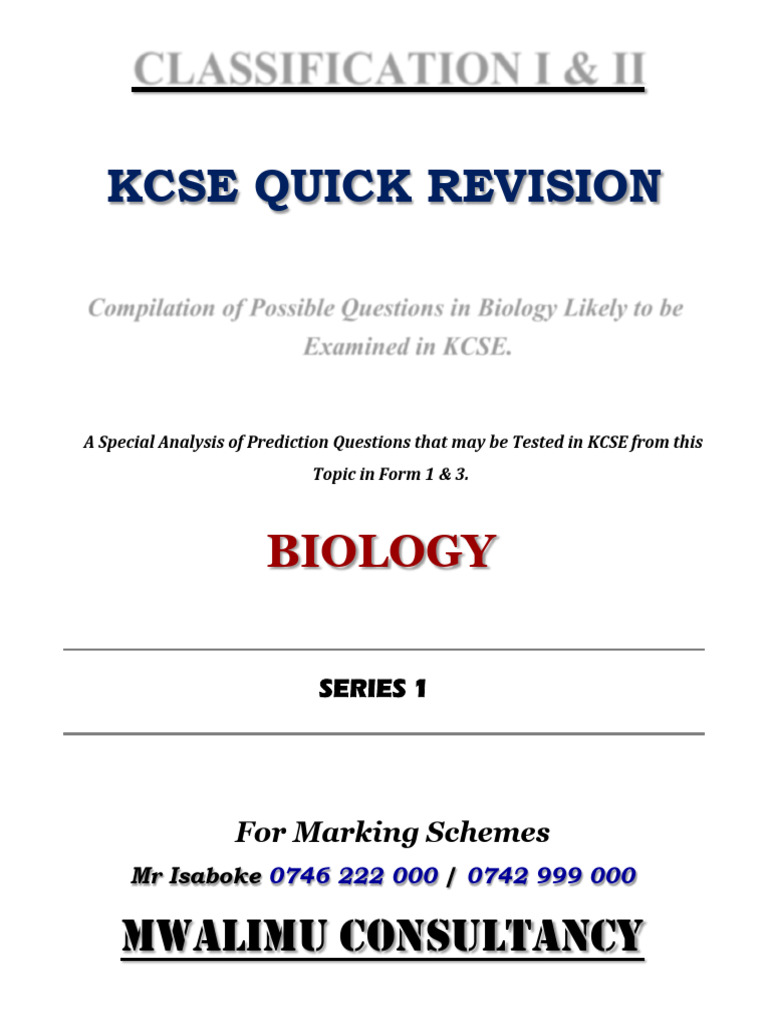 CLASSIFICATION I & II

KCSE QUICK REVISION

Compilation of Possible Questions in Biology Likely to be Examined in KCSE.

A Special Analysis of Prediction Questions that may be Tested in KCSE from this Topic in Form 1 & 3.

BIOLOGY

SERIES 1

For Marking Schemes

Mr Isaboke 0746 222 000 / 0742 999 000

MWALIMU CONSULTANCY